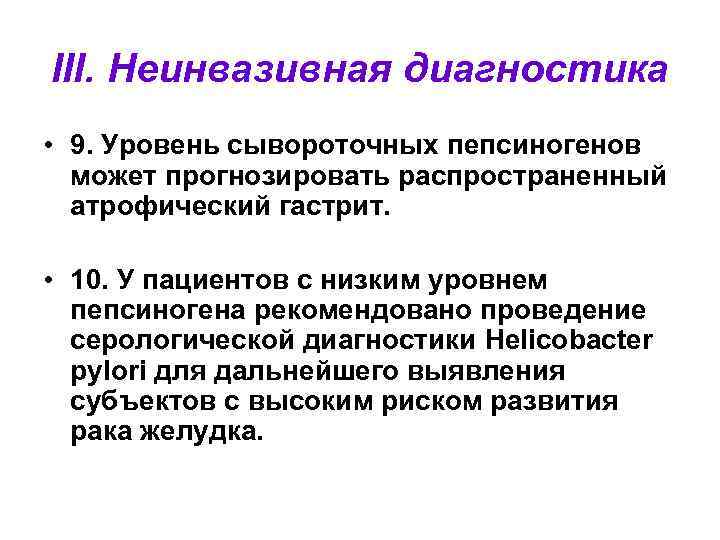 III. Неинвазивная диагностика

• 9. Уровень сывороточных пепсиногенов может прогнозировать распространенный атрофический гастрит.

• 10. У пациентов с низким уровнем пепсиногена рекомендовано проведение серологической диагностики Helicobacter pylori для дальнейшего выявления субъектов с высоким риском развития рака желудка.